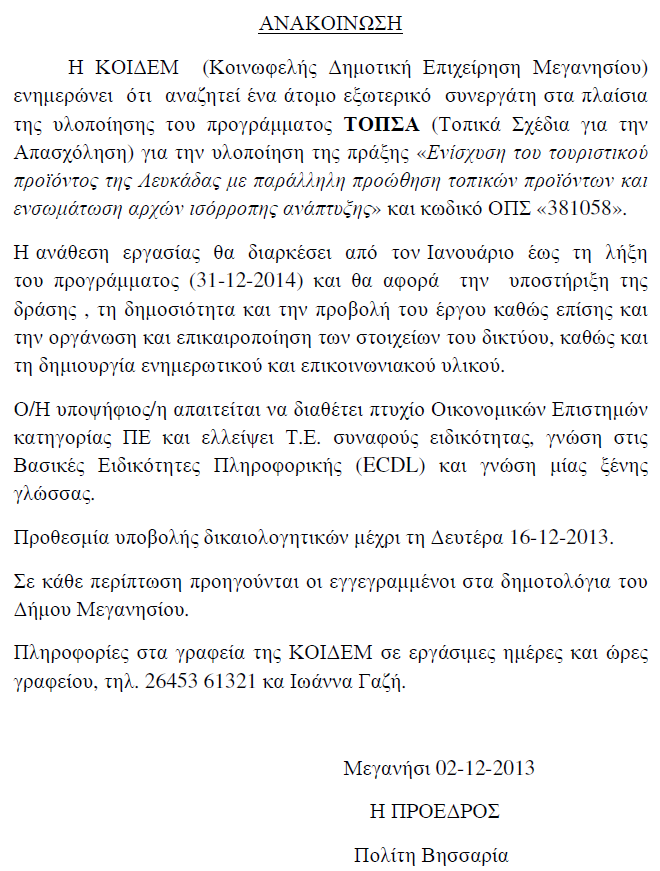 ΑΝΑΚΟΙΝΩΣΗ

Η ΚΟΙΔΕΜ (Κοινωφελής Δημοτική Επιχείρηση Μεγανησίου) ενημερώνει ότι αναζητεί ένα άτομο εξωτερικό συνεργάτη στα πλαίσια της υλοποίησης του προγράμματος ΤΟΠΣΑ (Τοπικά Σχέδια για την Απασχόληση) για την υλοποίηση της πράξης «Ενίσχυση του τουριστικού προϊόντος της Λευκάδας με παράλληλη προώθηση τοπικών προϊόντων και ενσωμάτωση αρχών ισόρροπης ανάπτυξης» και κωδικό ΟΠΣ «381058».

Η ανάθεση εργασίας θα διαρκέσει από τον Ιανουάριο έως τη λήξη του προγράμματος (31-12-2014) και θα αφορά την υποστήριξη της δράσης , τη δημοσιότητα και την προβολή του έργου καθώς επίσης και την οργάνωση και επικαιροποίηση των στοιχείων του δικτύου, καθώς και τη δημιουργία ενημερωτικού και επικοινωνιακού υλικού.

Ο/Η υποψήφιος/η απαιτείται να διαθέτει πτυχίο Οικονομικών Επιστημών κατηγορίας ΠΕ και ελλείψει Τ.Ε. συναφούς ειδικότητας, γνώση στις Βασικές Ειδικότητες Πληροφορικής (ECDL) και γνώση μίας ξένης γλώσσας.

Προθεσμία υποβολής δικαιολογητικών μέχρι τη Δευτέρα 16-12-2013.

Σε κάθε περίπτωση προηγούνται οι εγγεγραμμένοι στα δημοτολόγια του Δήμου Μεγανησίου.

Πληροφορίες στα γραφεία της ΚΟΙΔΕΜ σε εργάσιμες ημέρες και ώρες γραφείου, τηλ. 26453 61321 κα Ιωάννα Γαζή.

Μεγανήσι 02-12-2013

Η ΠΡΟΕΔΡΟΣ

Πολίτη Βησσαρία